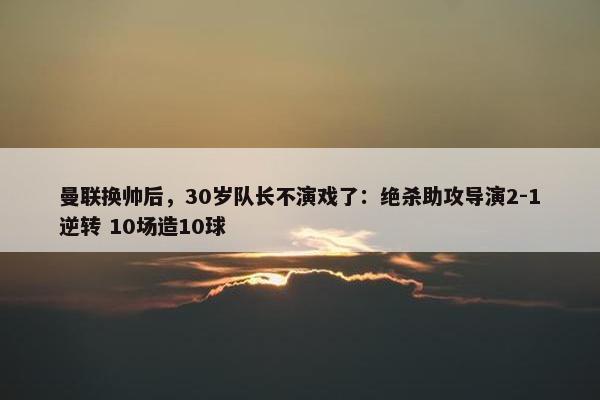 曼联换帅后，30岁队长不演戏了：绝杀助攻导演2-1逆转 10场造10球